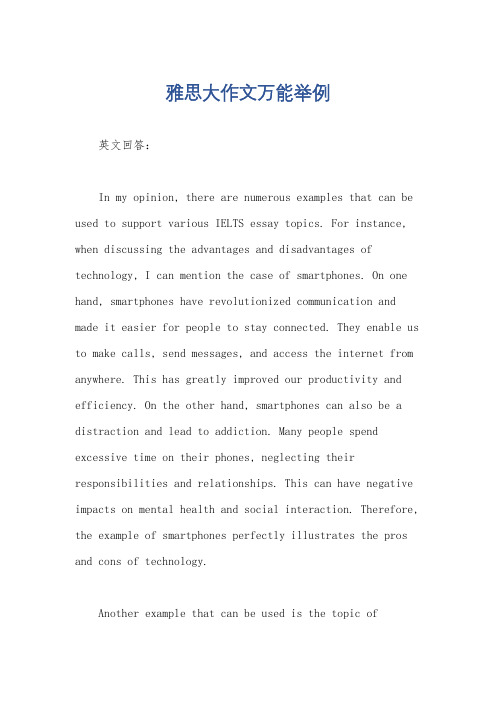 雅思大作文万能举例

英文回答：

In my opinion, there are numerous examples that can be used to support various IELTS essay topics. For instance, when discussing the advantages and disadvantages of technology, I can mention the case of smartphones. On one hand, smartphones have revolutionized communication and made it easier for people to stay connected. They enable us to make calls, send messages, and access the internet from anywhere. This has greatly improved our productivity and efficiency. On the other hand, smartphones can also be a distraction and lead to addiction. Many people spend excessive time on their phones, neglecting their responsibilities and relationships. This can have negative impacts on mental health and social interaction. Therefore, the example of smartphones perfectly illustrates the pros and cons of technology.

Another example that can be used is the topic of